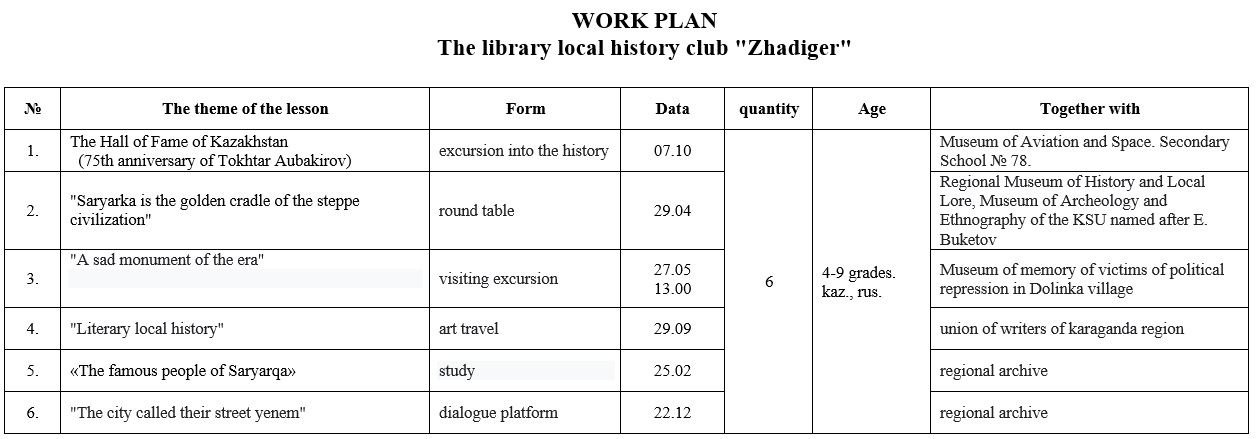 WORK PLAN
The library local history club "Zhadiger"

| № | The theme of the lesson | Form | Data | quantity | Age | Together with |
|---|---|---|---|---|---|---|
| 1. | The Hall of Fame of Kazakhstan (75th anniversary of Tokhtar Aubakirov) | excursion into the history | 07.10 | 6 | 4-9 grades. kaz., rus. | Museum of Aviation and Space. Secondary School № 78. |
| 2. | "Saryarka is the golden cradle of the steppe civilization" | round table | 29.04 | | | Regional Museum of History and Local Lore, Museum of Archeology and Ethnography of the KSU named after E. Buketov |
| 3. | "A sad monument of the era" | visiting excursion | 27.05 13.00 | | | Museum of memory of victims of political repression in Dolinka village |
| 4. | "Literary local history" | art travel | 29.09 | | | union of writers of karaganda region |
| 5. | «The famous people of Saryarqa» | study | 25.02 | | | regional archive |
| 6. | "The city called their street yenem" | dialogue platform | 22.12 | | | regional archive |